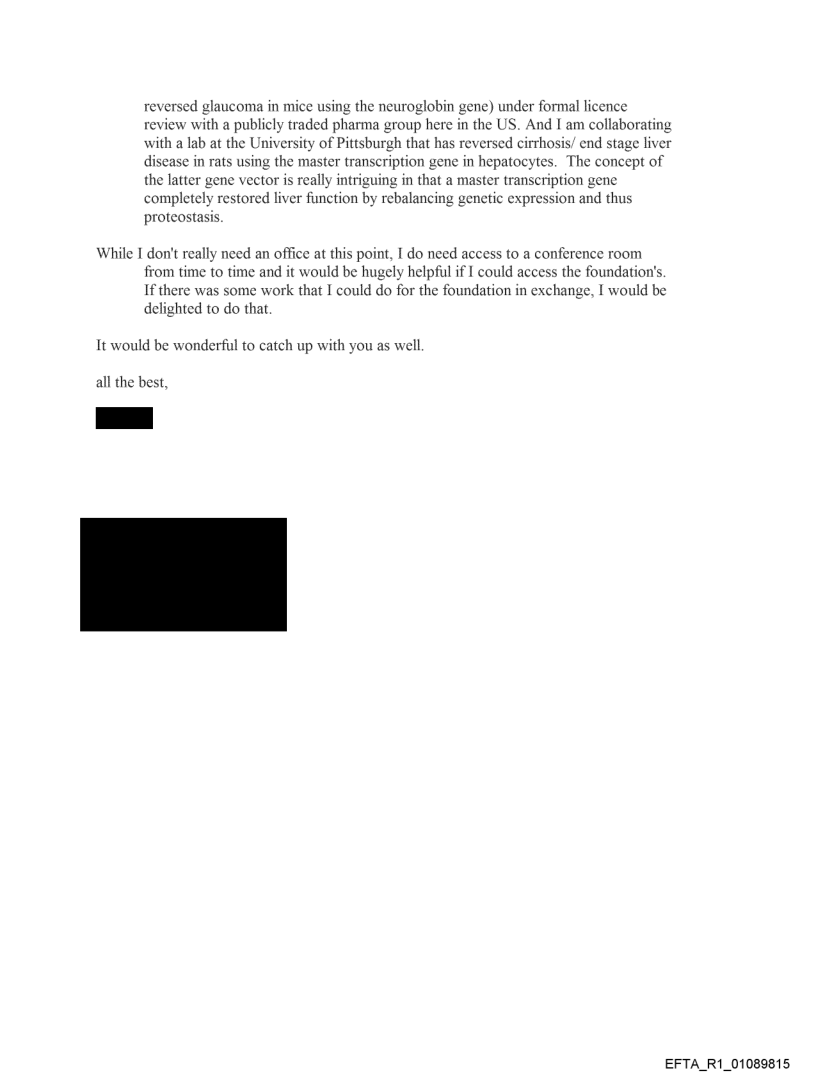 reversed glaucoma in mice using the neuroglobin gene) under formal licence review with a publicly traded pharma group here in the US. And I am collaborating with a lab at the University of Pittsburgh that has reversed cirrhosis/ end stage liver disease in rats using the master transcription gene in hepatocytes. The concept of the latter gene vector is really intriguing in that a master transcription gene completely restored liver function by rebalancing genetic expression and thus proteostasis.

While I don't really need an office at this point, I do need access to a conference room from time to time and it would be hugely helpful if I could access the foundation's. If there was some work that I could do for the foundation in exchange, I would be delighted to do that.

It would be wonderful to catch up with you as well.

all the best,

EFTA_R1_01089815